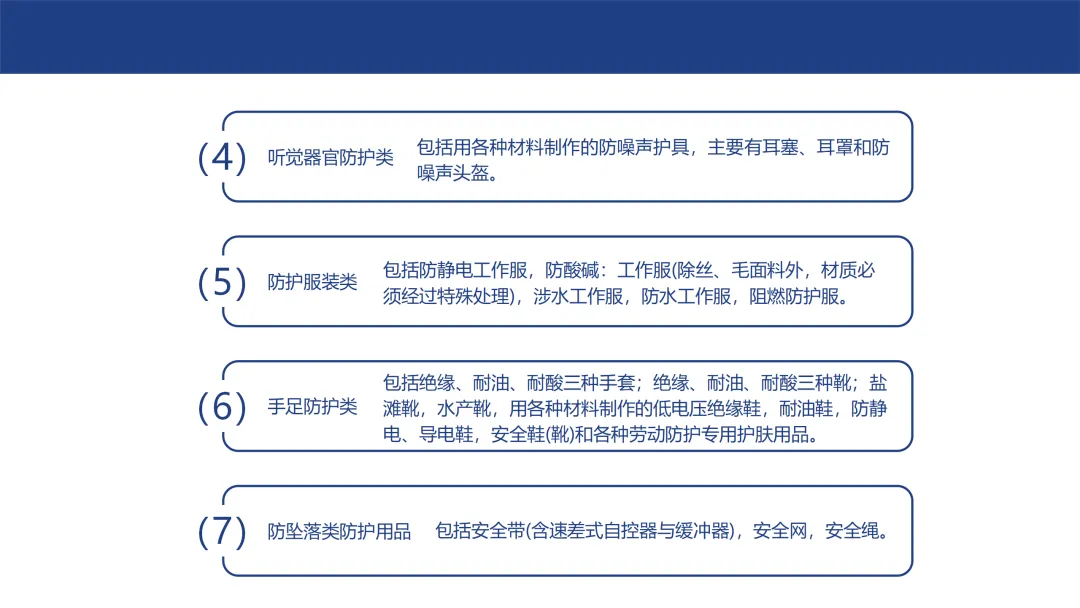 (4) 听觉器官防护类 包括用各种材料制作的防噪声护具，主要有耳塞、耳罩和防噪声头盔。

(5) 防护服装类 包括防静电工作服，防酸碱：工作服(除丝、毛面料外，材质必须经过特殊处理)，涉水工作服，防水工作服，阻燃防护服。

(6) 手足防护类 包括绝缘、耐油、耐酸三种手套；绝缘、耐油、耐酸三种靴；盐滩靴，水产靴，用各种材料制作的低电压绝缘鞋，耐油鞋，防静电、导电鞋，安全鞋(靴)和各种劳动防护专用护肤用品。

(7) 防坠落类防护用品 包括安全带(含速差式自控器与缓冲器)，安全网，安全绳。